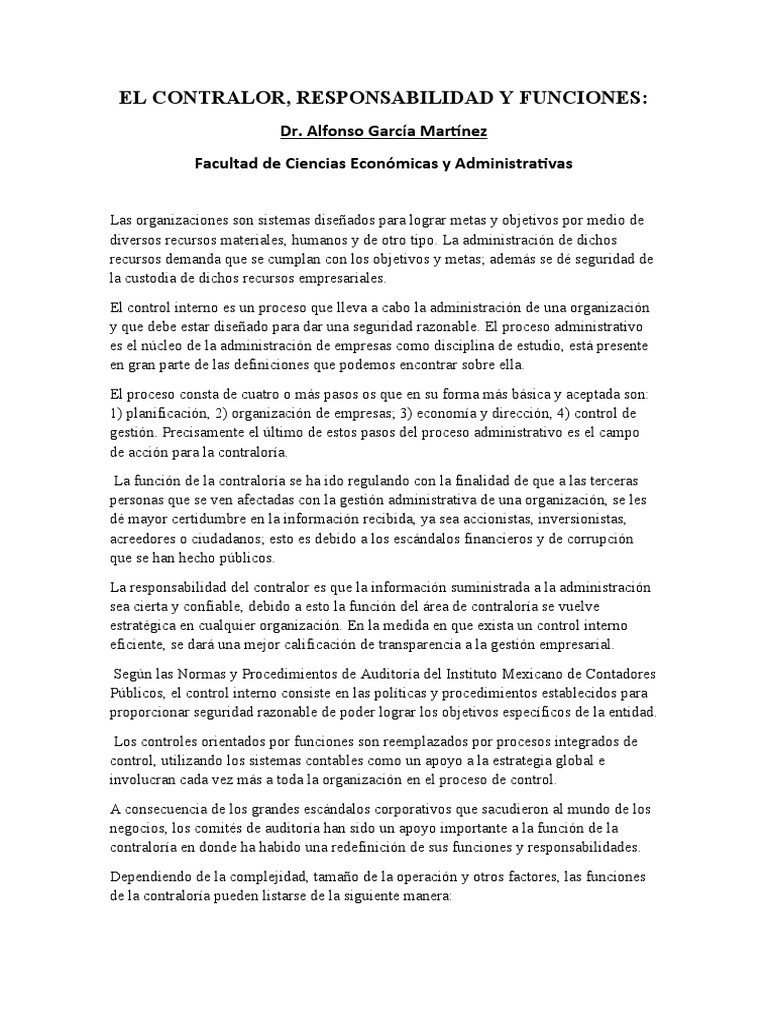 EL CONTRALOR, RESPONSABILIDAD Y FUNCIONES:

Dr. Alfonso García Martínez

Facultad de Ciencias Económicas y Administrativas

Las organizaciones son sistemas diseñados para lograr metas y objetivos por medio de diversos recursos materiales, humanos y de otro tipo. La administración de dichos recursos demanda que se cumplan con los objetivos y metas; además se dé seguridad de la custodia de dichos recursos empresariales.

El control interno es un proceso que lleva a cabo la administración de una organización y que debe estar diseñado para dar una seguridad razonable. El proceso administrativo es el núcleo de la administración de empresas como disciplina de estudio, está presente en gran parte de las definiciones que podemos encontrar sobre ella.

El proceso consta de cuatro o más pasos os que en su forma más básica y aceptada son: 1) planificación, 2) organización de empresas; 3) economía y dirección, 4) control de gestión. Precisamente el último de estos pasos del proceso administrativo es el campo de acción para la contraloría.

La función de la contraloría se ha ido regulando con la finalidad de que a las terceras personas que se ven afectadas con la gestión administrativa de una organización, se les dé mayor certidumbre en la información recibida, ya sea accionistas, inversionistas, acreedores o ciudadanos; esto es debido a los escándalos financieros y de corrupción que se han hecho públicos.

La responsabilidad del contralor es que la información suministrada a la administración sea cierta y confiable, debido a esto la función del área de contraloría se vuelve estratégica en cualquier organización. En la medida en que exista un control interno eficiente, se dará una mejor calificación de transparencia a la gestión empresarial.

Según las Normas y Procedimientos de Auditoría del Instituto Mexicano de Contadores Públicos, el control interno consiste en las políticas y procedimientos establecidos para proporcionar seguridad razonable de poder lograr los objetivos específicos de la entidad.

Los controles orientados por funciones son reemplazados por procesos integrados de control, utilizando los sistemas contables como un apoyo a la estrategia global e involucran cada vez más a toda la organización en el proceso de control.

A consecuencia de los grandes escándalos corporativos que sacudieron al mundo de los negocios, los comités de auditoría han sido un apoyo importante a la función de la contraloría en donde ha habido una redefinición de sus funciones y responsabilidades.

Dependiendo de la complejidad, tamaño de la operación y otros factores, las funciones de la contraloría pueden listarse de la siguiente manera: